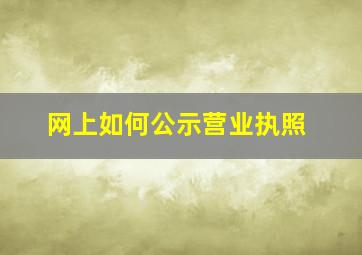 网上如何公示营业执照